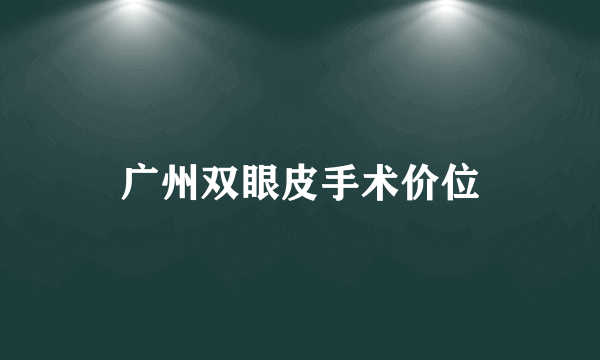 广州双眼皮手术价位